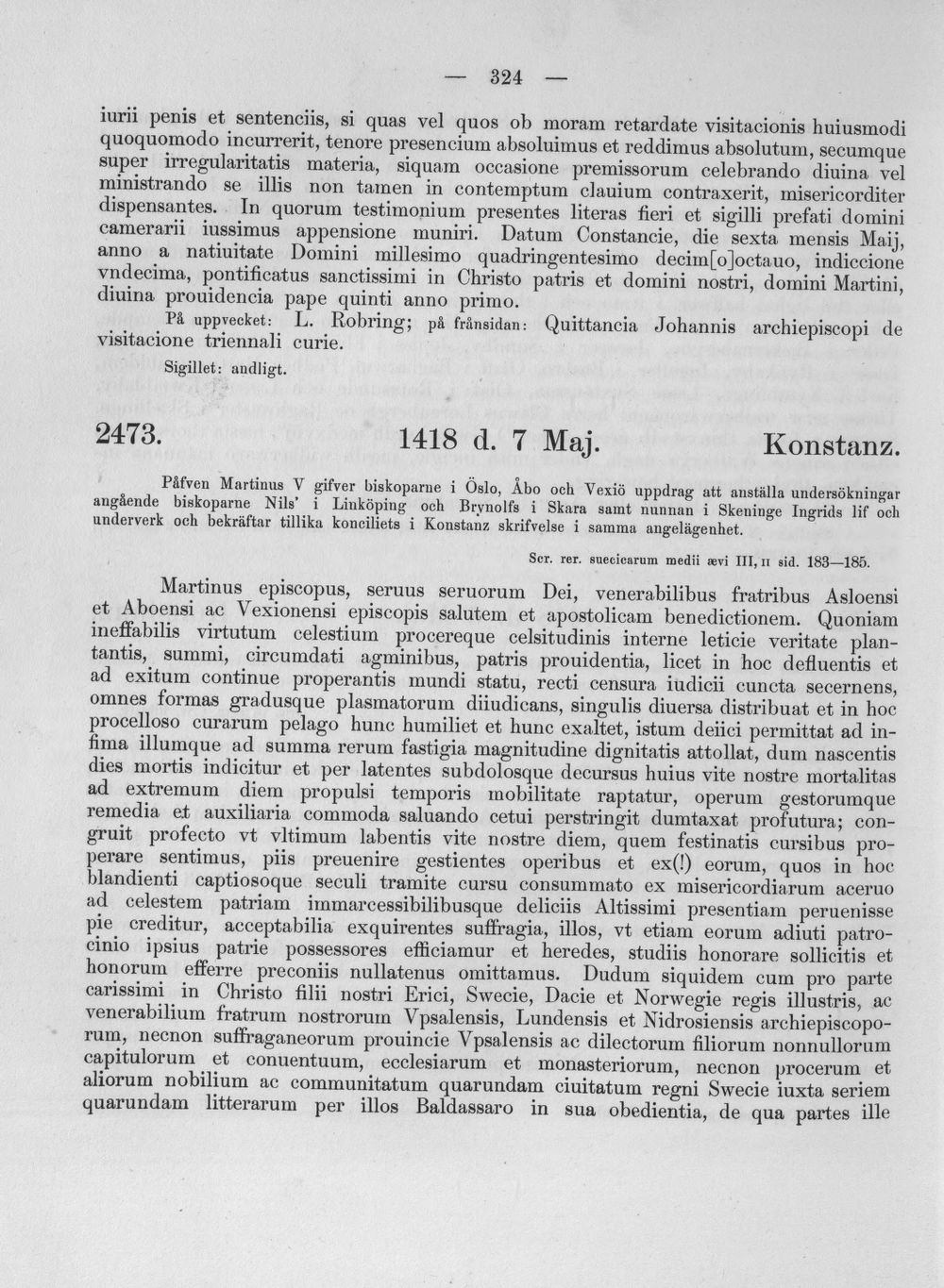 — 324 —

iurii penis et sentenciis, si quas vel quos ob moram retardate visitacionis huiusmodi quoquomodo incurrerit, tenore presencium absoluimus et reddimus absolutum, secumque super irregularitatis materia, siquam occasione premissorum celebrando diuina vel ministrando se illis non tamen in contemptum clauium contraxerit, misericorditer dispensantes. In quorum testimonium presentes literas fieri et sigilli prefati domini camerarii iussimus appensione muniri. Datum Constancie, die sexta mensis Maij, anno a natiuitate Domini millesimo quadringentesimo decim[o]octauo, indiccione vndecima, pontificatus sanctissimi in Christo patris et domini nostri, domini Martini, diuina prouidencia pape quinti anno primo.

På uppvecket: L. Robring; på frånsidan: Quittancia Johannis archiepiscopi de visitacione triennali curie.

Sigillet: andligt.

2473. 1418 d. 7 Maj. Konstanz.

Påfven Martinus V gifver biskoparne i Öslo, Åbo och Vexiö uppdrag att anställa undersökningar angående biskoparne Nils' i Linköping och Brynolfs i Skara samt nunnan i Skeninge Ingrids lif och underverk och bekräftar tillika konciliets i Konstanz skrifvelse i samma angelägenhet.

Scr. rer. suecicarum medii ævi III, II sid. 183—185.

Martinus episcopus, seruus seruorum Dei, venerabilibus fratribus Asloensi et Aboensi ac Vexionensi episcopis salutem et apostolicam benedictionem. Quoniam ineffabilis virtutum celestium procereque celsitudinis interne leticie veritate plantantis, summi, circumdati agminibus, patris prouidentia, licet in hoc defluentis et ad exitum continue properantis mundi statu, recti censura iudicii cuncta secernens, omnes formas gradusque plasmatorum diiudicans, singulis diuersa distribuat et in hoc procelloso curarum pelago hunc humiliet et hunc exaltet, istum deiici permittat ad infima illumque ad summa rerum fastigia magnitudine dignitatis attollat, dum nascentis dies mortis indicitur et per latentes subdolosque decursus huius vite nostre mortalitas ad extremum diem propulsi temporis mobilitate raptatur, operum gestorumque remedia et auxiliaria commoda saluando cetui perstringit dumtaxat profutura; congruit profecto vt vltimum labentis vite nostre diem, quem festinatis cursibus properare sentimus, piis preuenire gestientes operibus et ex(!) eorum, quos in hoc blandienti captiosoque seculi tramite cursu consummato ex misericordiarum aceruo ad celestem patriam immarcessibilibusque deliciis Altissimi presentiam peruenisse pie creditur, acceptabilia exquirentes suffragia, illos, vt etiam eorum adiuti patrocinio ipsius patrie possessores efficiamur et heredes, studiis honorare sollicitis et honorum efferre preconiis nullatenus omittamus. Dudum siquidem cum pro parte carissimi in Christo filii nostri Erici, Swecie, Dacie et Norwegie regis illustris, ac venerabilium fratrum nostrorum Vpsalensis, Lundensis et Nidrosiensis archiepiscoporum, necnon suffraganeorum prouincie Vpsalensis ac dilectorum filiorum nonnullorum capitulorum et conuentuum, ecclesiarum et monasteriorum, necnon procerum et aliorum nobilium ac communitatum quarundam ciuitatum regni Swecie iuxta seriem quarundam litterarum per illos Baldassaro in sua obedientia, de qua partes ille